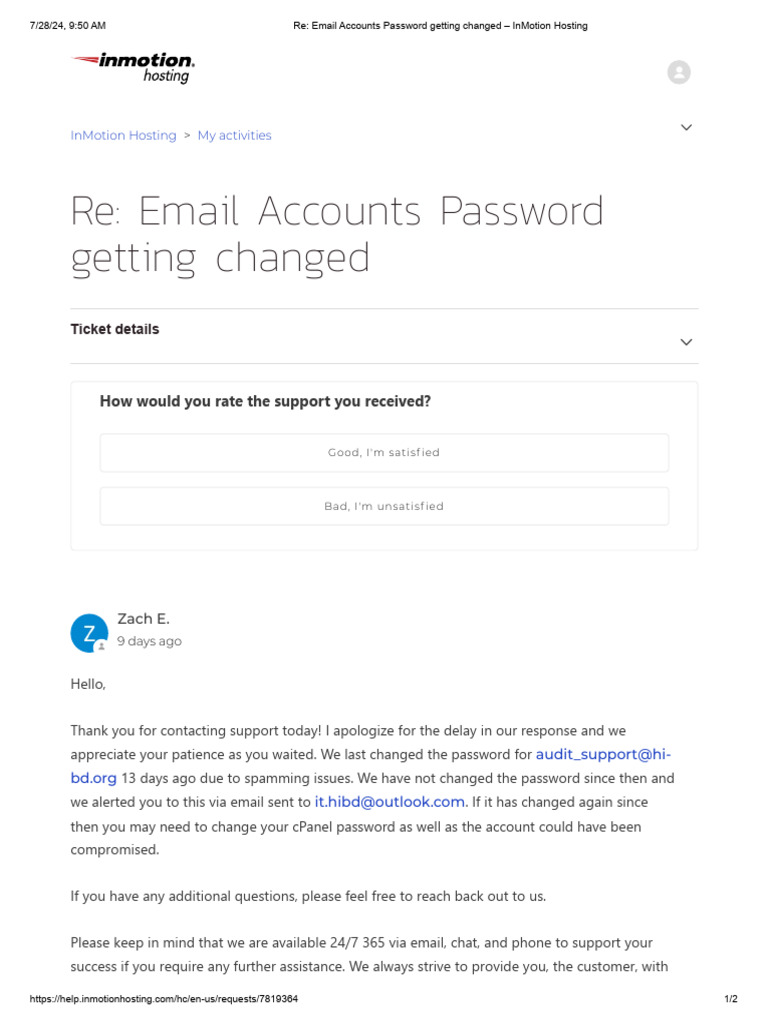 7/28/24, 9:50 AM Re: Email Accounts Password getting changed – InMotion Hosting

inmotion. hosting

InMotion Hosting > My activities

Re: Email Accounts Password getting changed

Ticket details

How would you rate the support you received?

Good, I'm satisfied

Bad, I'm unsatisfied

Z

Zach E.
9 days ago

Hello,

Thank you for contacting support today! I apologize for the delay in our response and we appreciate your patience as you waited. We last changed the password for audit_support@hi-bd.org 13 days ago due to spamming issues. We have not changed the password since then and we alerted you to this via email sent to it.hibd@outlook.com. If it has changed again since then you may need to change your cPanel password as well as the account could have been compromised.

If you have any additional questions, please feel free to reach back out to us.

Please keep in mind that we are available 24/7 365 via email, chat, and phone to support your success if you require any further assistance. We always strive to provide you, the customer, with

https://help.inmotionhosting.com/hc/en-us/requests/7819364 1/2